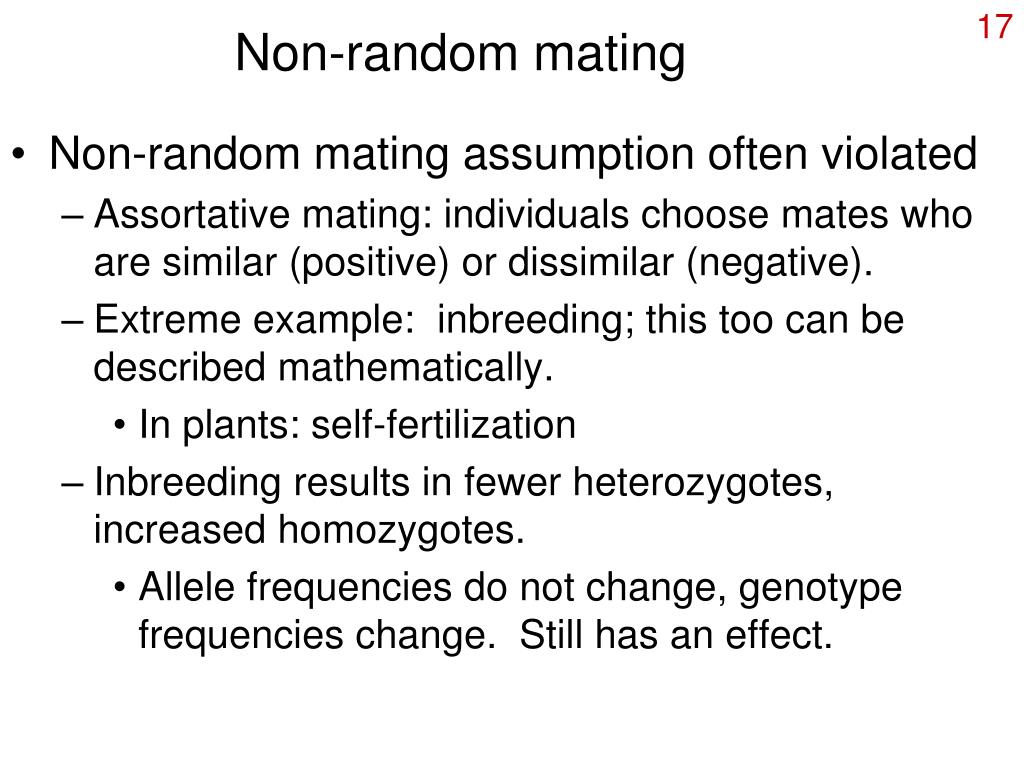 17

Non-random mating

• Non-random mating assumption often violated
– Assortative mating: individuals choose mates who are similar (positive) or dissimilar (negative).
– Extreme example: inbreeding; this too can be described mathematically.
• In plants: self-fertilization
– Inbreeding results in fewer heterozygotes, increased homozygotes.
• Allele frequencies do not change, genotype frequencies change. Still has an effect.